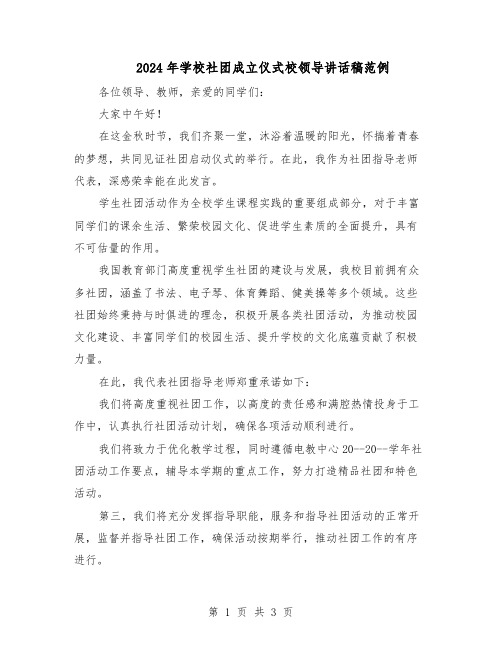 2024年学校社团成立仪式校领导讲话稿范例

各位领导、教师，亲爱的同学们：

大家中午好！

在这金秋时节，我们齐聚一堂，沐浴着温暖的阳光，怀揣着青春的梦想，共同见证社团启动仪式的举行。在此，我作为社团指导老师代表，深感荣幸能在此发言。

学生社团活动作为全校学生课程实践的重要组成部分，对于丰富同学们的课余生活、繁荣校园文化、促进学生素质的全面提升，具有不可估量的作用。

我国教育部门高度重视学生社团的建设与发展，我校目前拥有众多社团，涵盖了书法、电子琴、体育舞蹈、健美操等多个领域。这些社团始终秉持与时俱进的理念，积极开展各类社团活动，为推动校园文化建设、丰富同学们的校园生活、提升学校的文化底蕴贡献了积极力量。

在此，我代表社团指导老师郑重承诺如下：

我们将高度重视社团工作，以高度的责任感和满腔热情投身于工作中，认真执行社团活动计划，确保各项活动顺利进行。

我们将致力于优化教学过程，同时遵循电教中心20--20--学年社团活动工作要点，辅导本学期的重点工作，努力打造精品社团和特色活动。

第三，我们将充分发挥指导职能，服务和指导社团活动的正常开展，监督并指导社团工作，确保活动按期举行，推动社团工作的有序进行。

第 1 页 共 3 页